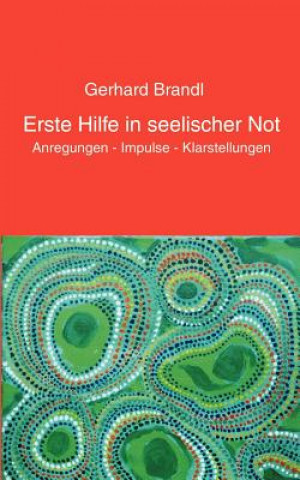 Gerhard Brandl

Erste Hilfe in seelischer Not

Anregungen - Impulse - Klarstellungen